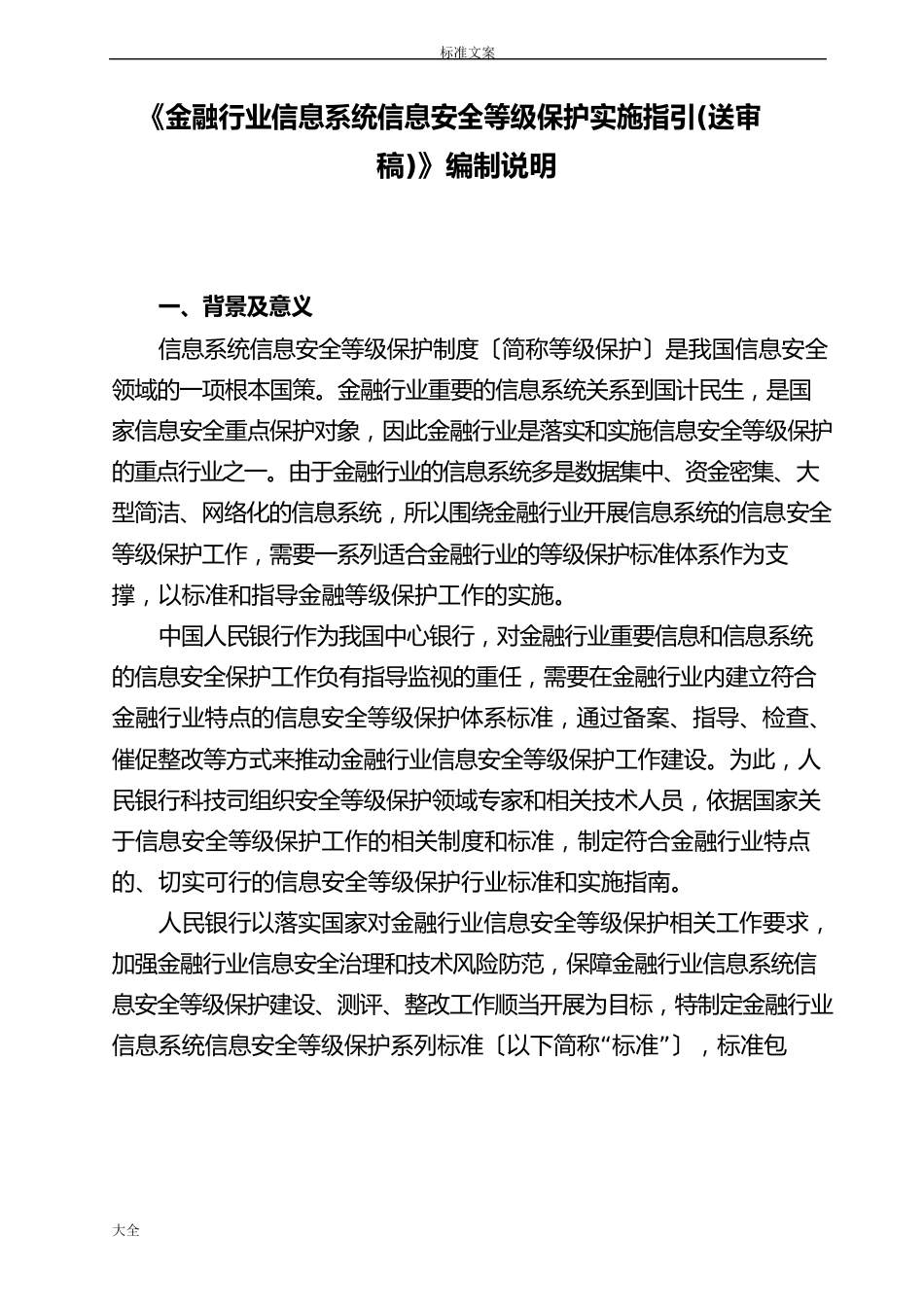 标准文案

《金融行业信息系统信息安全等级保护实施指引(送审稿)》编制说明

一、背景及意义

信息系统信息安全等级保护制度〔简称等级保护〕是我国信息安全领域的一项根本国策。金融行业重要的信息系统关系到国计民生，是国家信息安全重点保护对象，因此金融行业是落实和实施信息安全等级保护的重点行业之一。由于金融行业的信息系统多是数据集中、资金密集、大型简洁、网络化的信息系统，所以围绕金融行业开展信息系统的信息安全等级保护工作，需要一系列适合金融行业的等级保护标准体系作为支撑，以标准和指导金融等级保护工作的实施。

中国人民银行作为我国中心银行，对金融行业重要信息和信息系统的信息安全保护工作负有指导监视的重任，需要在金融行业内建立符合金融行业特点的信息安全等级保护体系标准，通过备案、指导、检查、催促整改等方式来推动金融行业信息安全等级保护工作建设。为此，人民银行科技司组织安全等级保护领域专家和相关技术人员，依据国家关于信息安全等级保护工作的相关制度和标准，制定符合金融行业特点的、切实可行的信息安全等级保护行业标准和实施指南。

人民银行以落实国家对金融行业信息安全等级保护相关工作要求，加强金融行业信息安全治理和技术风险防范，保障金融行业信息系统信息安全等级保护建设、测评、整改工作顺当开展为目标，特制定金融行业信息系统信息安全等级保护系列标准〔以下简称“标准”〕，标准包

大全